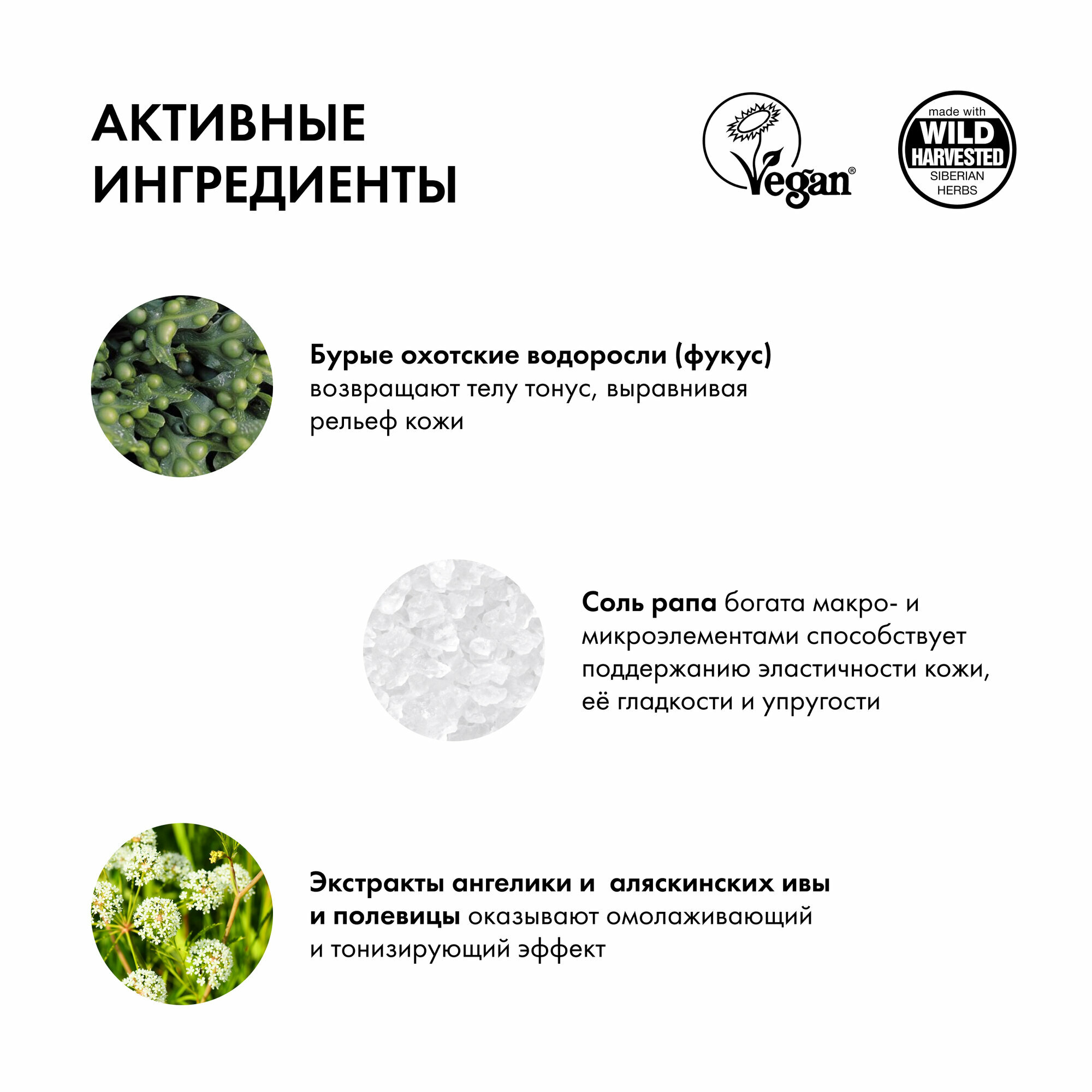 АКТИВНЫЕ ИНГРЕДИЕНТЫ

Vegan®

made with
WILD
HARVESTED
SIBERIAN
HERBS

Бурые охотские водоросли (фукус) возвращают телу тонус, выравнивая рельеф кожи

Соль рапа богата макро- и микроэлементами способствует поддержанию эластичности кожи, её гладкости и упругости

Экстракты ангелики и  аляскинских ивы и полевицы оказывают омолаживающий и тонизирующий эффект